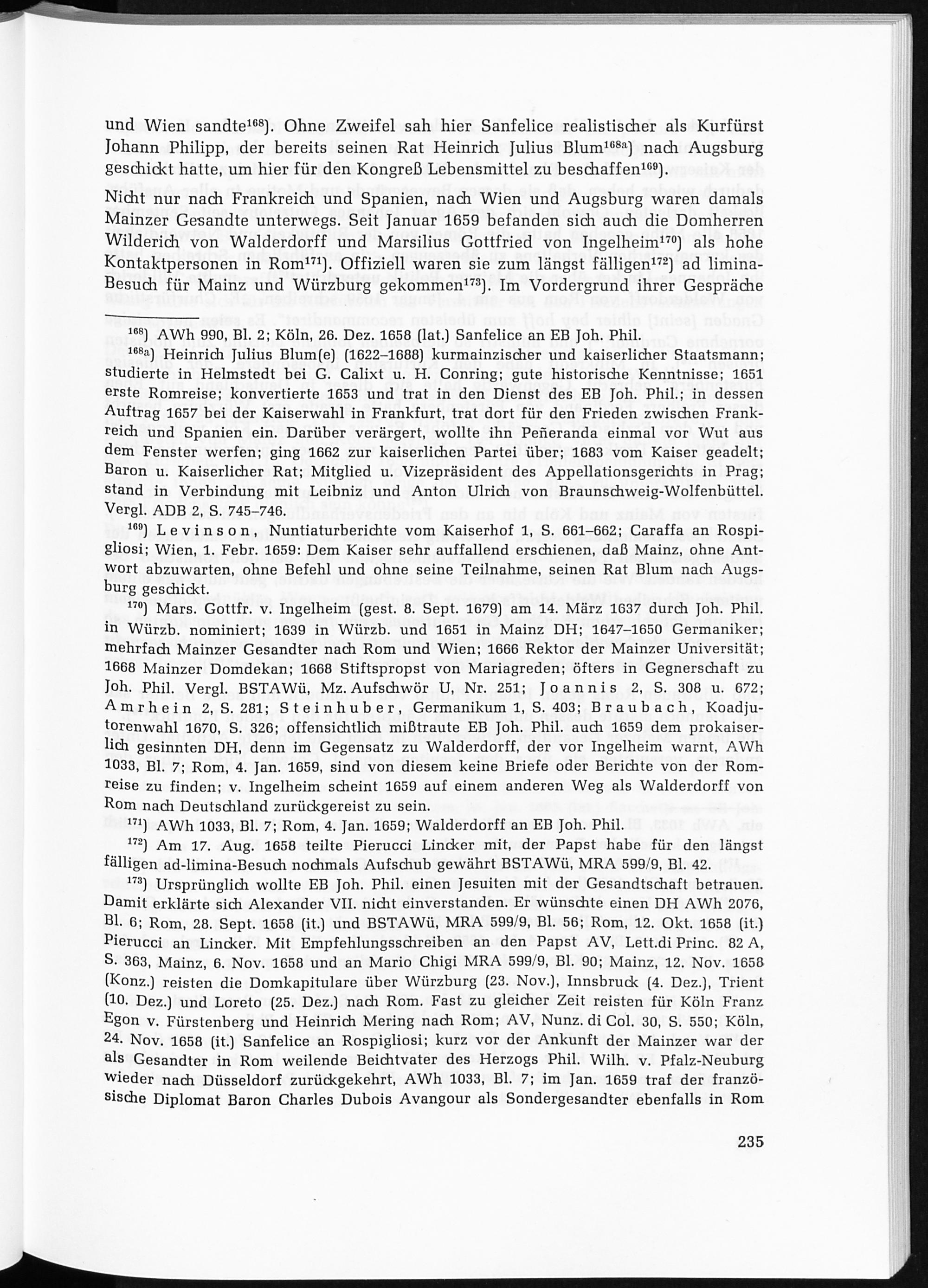 und Wien sandte$^{168}$). Ohne Zweifel sah hier Sanfelice realistischer als Kurfürst Johann Philipp, der bereits seinen Rat Heinrich Julius Blum$^{168a}$) nach Augsburg geschickt hatte, um hier für den Kongreß Lebensmittel zu beschaffen$^{169}$).

Nicht nur nach Frankreich und Spanien, nach Wien und Augsburg waren damals Mainzer Gesandte unterwegs. Seit Januar 1659 befanden sich auch die Domherren Wilderich von Walderdorff und Marsilius Gottfried von Ingelheim$^{170}$) als hohe Kontaktpersonen in Rom$^{171}$). Offiziell waren sie zum längst fälligen$^{172}$) ad limina-Besuch für Mainz und Würzburg gekommen$^{173}$). Im Vordergrund ihrer Gespräche

$^{168}$) AWh 990, Bl. 2; Köln, 26. Dez. 1658 (lat.) Sanfelice an EB Joh. Phil.

$^{168a}$) Heinrich Julius Blum(e) (1622–1688) kurmainzischer und kaiserlicher Staatsmann; studierte in Helmstedt bei G. Calixt u. H. Conring; gute historische Kenntnisse; 1651 erste Romreise; konvertierte 1653 und trat in den Dienst des EB Joh. Phil.; in dessen Auftrag 1657 bei der Kaiserwahl in Frankfurt, trat dort für den Frieden zwischen Frankreich und Spanien ein. Darüber verärgert, wollte ihn Peñeranda einmal vor Wut aus dem Fenster werfen; ging 1662 zur kaiserlichen Partei über; 1683 vom Kaiser geadelt; Baron u. Kaiserlicher Rat; Mitglied u. Vizepräsident des Appellationsgerichts in Prag; stand in Verbindung mit Leibniz und Anton Ulrich von Braunschweig-Wolfenbüttel. Vergl. ADB 2, S. 745–746.

$^{169}$) Levinson, Nuntiaturberichte vom Kaiserhof 1, S. 661–662; Caraffa an Rospigliosi; Wien, 1. Febr. 1659: Dem Kaiser sehr auffallend erschienen, daß Mainz, ohne Antwort abzuwarten, ohne Befehl und ohne seine Teilnahme, seinen Rat Blum nach Augsburg geschickt.

$^{170}$) Mars. Gottfr. v. Ingelheim (gest. 8. Sept. 1679) am 14. März 1637 durch Joh. Phil. in Würzb. nominiert; 1639 in Würzb. und 1651 in Mainz DH; 1647–1650 Germaniker; mehrfach Mainzer Gesandter nach Rom und Wien; 1666 Rektor der Mainzer Universität; 1668 Mainzer Domdekan; 1668 Stiftspropst von Mariagreden; öfters in Gegnerschaft zu Joh. Phil. Vergl. BSTAWü, Mz. Aufschwör U, Nr. 251; Joannis 2, S. 308 u. 672; Amrhein 2, S. 281; Steinhuber, Germanikum 1, S. 403; Braubach, Koadjutorenwahl 1670, S. 326; offensichtlich mißtraute EB Joh. Phil. auch 1659 dem prokaiserlich gesinnten DH, denn im Gegensatz zu Walderdorff, der vor Ingelheim warnt, AWh 1033, Bl. 7; Rom, 4. Jan. 1659, sind von diesem keine Briefe oder Berichte von der Romreise zu finden; v. Ingelheim scheint 1659 auf einem anderen Weg als Walderdorff von Rom nach Deutschland zurückgereist zu sein.

$^{171}$) AWh 1033, Bl. 7; Rom, 4. Jan. 1659; Walderdorff an EB Joh. Phil.

$^{172}$) Am 17. Aug. 1658 teilte Pierucci Lincker mit, der Papst habe für den längst fälligen ad-limina-Besuch nochmals Aufschub gewährt BSTAWü, MRA 599/9, Bl. 42.

$^{173}$) Ursprünglich wollte EB Joh. Phil. einen Jesuiten mit der Gesandtschaft betrauen. Damit erklärte sich Alexander VII. nicht einverstanden. Er wünschte einen DH AWh 2076, Bl. 6; Rom, 28. Sept. 1658 (it.) und BSTAWü, MRA 599/9, Bl. 56; Rom, 12. Okt. 1658 (it.) Pierucci an Lincker. Mit Empfehlungsschreiben an den Papst AV, Lett.di Princ. 82 A, S. 363, Mainz, 6. Nov. 1658 und an Mario Chigi MRA 599/9, Bl. 90; Mainz, 12. Nov. 1658 (Konz.) reisten die Domkapitulare über Würzburg (23. Nov.), Innsbruck (4. Dez.), Trient (10. Dez.) und Loreto (25. Dez.) nach Rom. Fast zu gleicher Zeit reisten für Köln Franz Egon v. Fürstenberg und Heinrich Mering nach Rom; AV, Nunz. di Col. 30, S. 550; Köln, 24. Nov. 1658 (it.) Sanfelice an Rospigliosi; kurz vor der Ankunft der Mainzer war der als Gesandter in Rom weilende Beichtvater des Herzogs Phil. Wilh. v. Pfalz-Neuburg wieder nach Düsseldorf zurückgekehrt, AWh 1033, Bl. 7; im Jan. 1659 traf der französische Diplomat Baron Charles Dubois Avangour als Sondergesandter ebenfalls in Rom

235